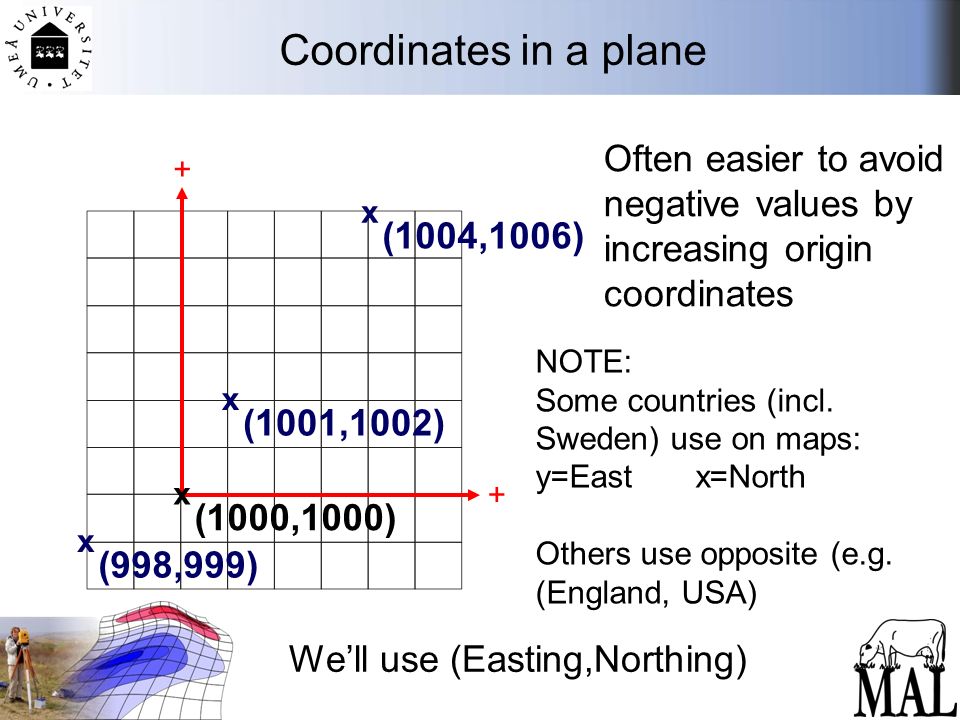 UMEÅ UNIVERSITET

Coordinates in a plane

+

x (1004,1006)

x (1001,1002)

x (1000,1000)

+

x (998,999)

Often easier to avoid negative values by increasing origin coordinates

NOTE:
Some countries (incl. Sweden) use on maps:
y=East x=North

Others use opposite (e.g. (England, USA)

We'll use (Easting,Northing)

MAL